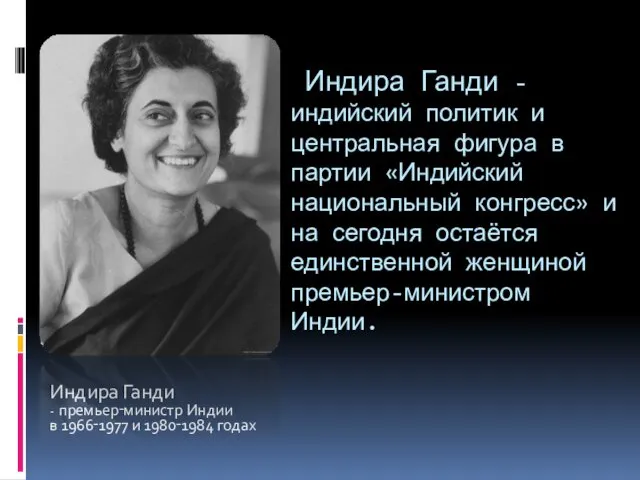 Индира Ганди - индийский политик и центральная фигура в партии «Индийский национальный конгресс» и на сегодня остаётся единственной женщиной премьер-министром Индии.

Индира Ганди
- премьер-министр Индии
в 1966-1977 и 1980-1984 годах